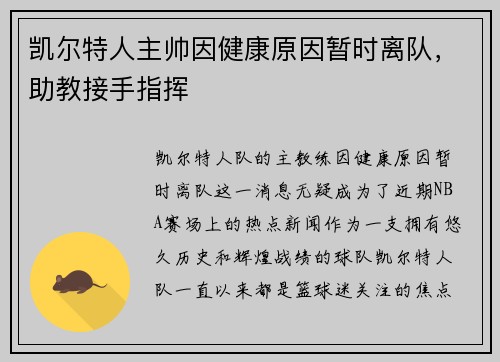 凯尔特人主帅因健康原因暂时离队，助教接手指挥

凯尔特人队的主教练因健康原因暂时离队这一消息无疑成为了近期NBA赛场上的热点新闻作为一支拥有悠久历史和辉煌战绩的球队凯尔特人队一直以来都是篮球迷关注的焦点